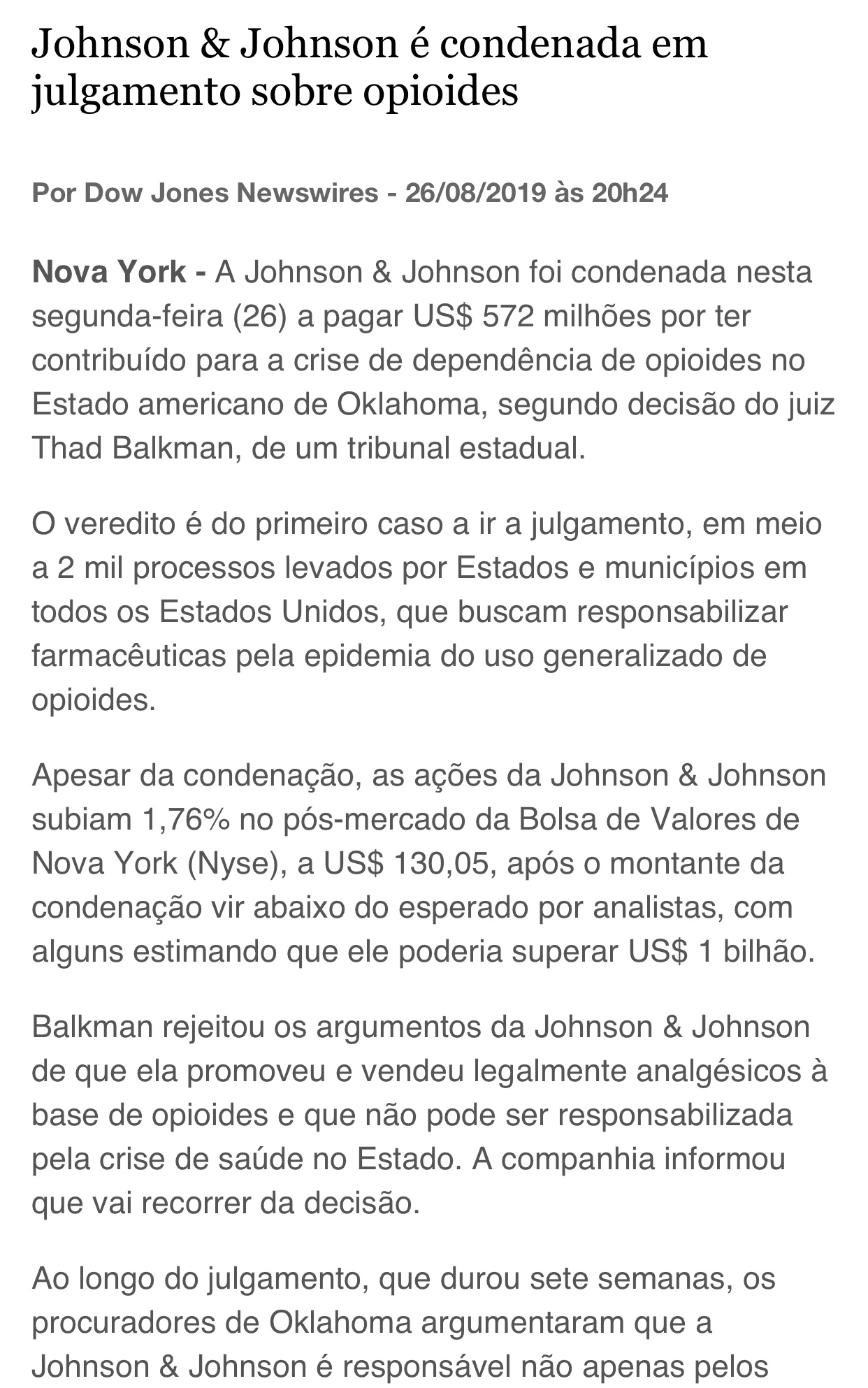 Johnson & Johnson é condenada em julgamento sobre opioides

Por Dow Jones Newswires - 26/08/2019 às 20h24

Nova York - A Johnson & Johnson foi condenada nesta segunda-feira (26) a pagar US$ 572 milhões por ter contribuído para a crise de dependência de opioides no Estado americano de Oklahoma, segundo decisão do juiz Thad Balkman, de um tribunal estadual.

O veredito é do primeiro caso a ir a julgamento, em meio a 2 mil processos levados por Estados e municípios em todos os Estados Unidos, que buscam responsabilizar farmacêuticas pela epidemia do uso generalizado de opioides.

Apesar da condenação, as ações da Johnson & Johnson subiam 1,76% no pós-mercado da Bolsa de Valores de Nova York (Nyse), a US$ 130,05, após o montante da condenação vir abaixo do esperado por analistas, com alguns estimando que ele poderia superar US$ 1 bilhão.

Balkman rejeitou os argumentos da Johnson & Johnson de que ela promoveu e vendeu legalmente analgésicos à base de opioides e que não pode ser responsabilizada pela crise de saúde no Estado. A companhia informou que vai recorrer da decisão.

Ao longo do julgamento, que durou sete semanas, os procuradores de Oklahoma argumentaram que a Johnson & Johnson é responsável não apenas pelos